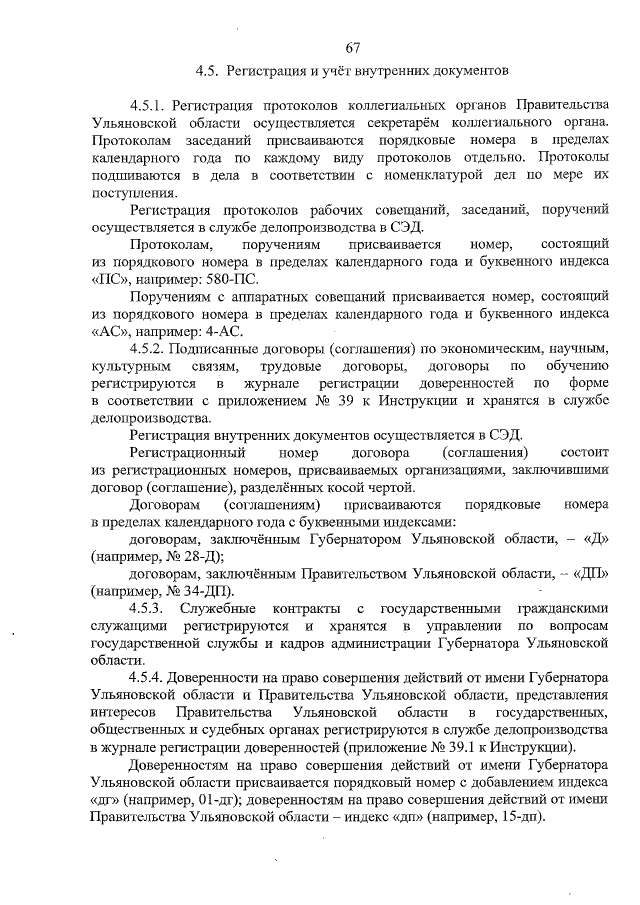 67

4.5. Регистрация и учёт внутренних документов

4.5.1. Регистрация протоколов коллегиальных органов Правительства Ульяновской области осуществляется секретарём коллегиального органа. Протоколам заседаний присваиваются порядковые номера в пределах календарного года по каждому виду протоколов отдельно. Протоколы подшиваются в дела в соответствии с номенклатурой дел по мере их поступления.

Регистрация протоколов рабочих совещаний, заседаний, поручений осуществляется в службе делопроизводства в СЭД.

Протоколам, поручениям присваивается номер, состоящий из порядкового номера в пределах календарного года и буквенного индекса «ПС», например: 580-ПС.

Поручениям с аппаратных совещаний присваивается номер, состоящий из порядкового номера в пределах календарного года и буквенного индекса «АС», например: 4-АС.

4.5.2. Подписанные договоры (соглашения) по экономическим, научным, культурным связям, трудовые договоры, договоры по обучению регистрируются в журнале регистрации доверенностей по форме в соответствии с приложением № 39 к Инструкции и хранятся в службе делопроизводства.

Регистрация внутренних документов осуществляется в СЭД.

Регистрационный номер договора (соглашения) состоит из регистрационных номеров, присваиваемых организациями, заключившими договор (соглашение), разделённых косой чертой.

Договорам (соглашениям) присваиваются порядковые номера в пределах календарного года с буквенными индексами:

договорам, заключённым Губернатором Ульяновской области, – «Д» (например, № 28-Д);

договорам, заключённым Правительством Ульяновской области, – «ДП» (например, № 34-ДП).

4.5.3. Служебные контракты с государственными гражданскими служащими регистрируются и хранятся в управлении по вопросам государственной службы и кадров администрации Губернатора Ульяновской области.

4.5.4. Доверенности на право совершения действий от имени Губернатора Ульяновской области и Правительства Ульяновской области, представления интересов Правительства Ульяновской области в государственных, общественных и судебных органах регистрируются в службе делопроизводства в журнале регистрации доверенностей (приложение № 39.1 к Инструкции).

Доверенностям на право совершения действий от имени Губернатора Ульяновской области присваивается порядковый номер с добавлением индекса «дг» (например, 01-дг); доверенностям на право совершения действий от имени Правительства Ульяновской области – индекс «дп» (например, 15-дп).